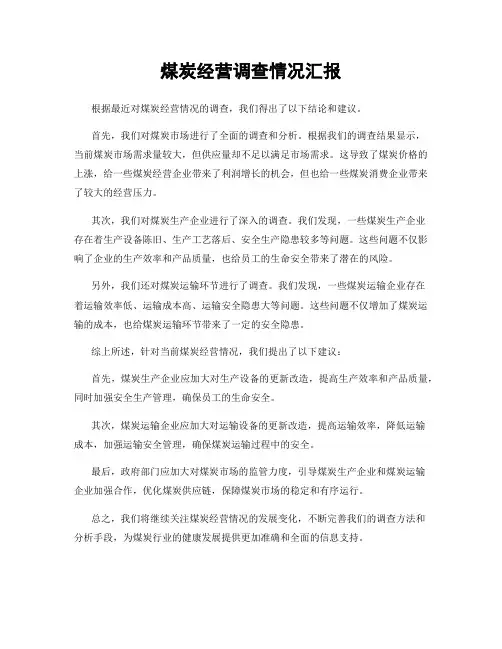 煤炭经营调查情况汇报

根据最近对煤炭经营情况的调查，我们得出了以下结论和建议。

首先，我们对煤炭市场进行了全面的调查和分析。根据我们的调查结果显示，当前煤炭市场需求量较大，但供应量却不足以满足市场需求。这导致了煤炭价格的上涨，给一些煤炭经营企业带来了利润增长的机会，但也给一些煤炭消费企业带来了较大的经营压力。

其次，我们对煤炭生产企业进行了深入的调查。我们发现，一些煤炭生产企业存在着生产设备陈旧、生产工艺落后、安全生产隐患较多等问题。这些问题不仅影响了企业的生产效率和产品质量，也给员工的生命安全带来了潜在的风险。

另外，我们还对煤炭运输环节进行了调查。我们发现，一些煤炭运输企业存在着运输效率低、运输成本高、运输安全隐患大等问题。这些问题不仅增加了煤炭运输的成本，也给煤炭运输环节带来了一定的安全隐患。

综上所述，针对当前煤炭经营情况，我们提出了以下建议：

首先，煤炭生产企业应加大对生产设备的更新改造，提高生产效率和产品质量，同时加强安全生产管理，确保员工的生命安全。

其次，煤炭运输企业应加大对运输设备的更新改造，提高运输效率，降低运输成本，加强运输安全管理，确保煤炭运输过程中的安全。

最后，政府部门应加大对煤炭市场的监管力度，引导煤炭生产企业和煤炭运输企业加强合作，优化煤炭供应链，保障煤炭市场的稳定和有序运行。

总之，我们将继续关注煤炭经营情况的发展变化，不断完善我们的调查方法和分析手段，为煤炭行业的健康发展提供更加准确和全面的信息支持。